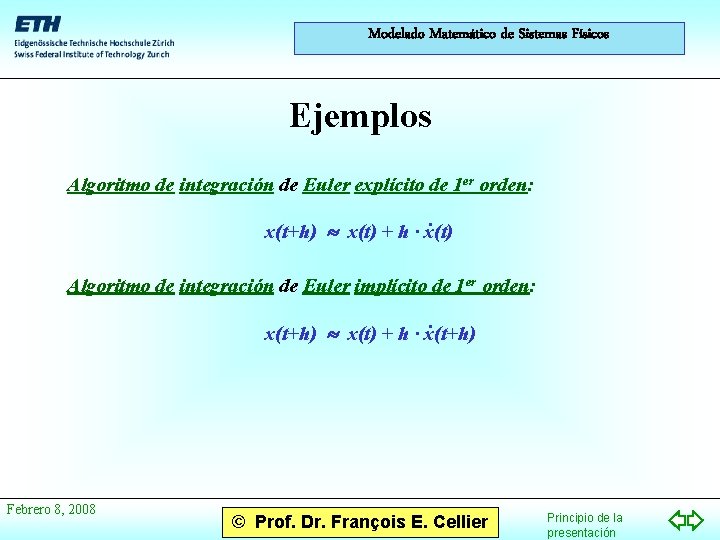 ETH
Eidgenössische Technische Hochschule Zürich
Swiss Federal Institute of Technology Zurich

Modelado Matemático de Sistemas Físicos

Ejemplos

Algoritmo de integración de Euler explícito de 1$^{er}$ orden:

$x(t+h) \approx x(t) + h \cdot \dot{x}(t)$

Algoritmo de integración de Euler implícito de 1$^{er}$ orden:

$x(t+h) \approx x(t) + h \cdot \dot{x}(t+h)$

Febrero 8, 2008

© Prof. Dr. François E. Cellier

Principio de la presentación